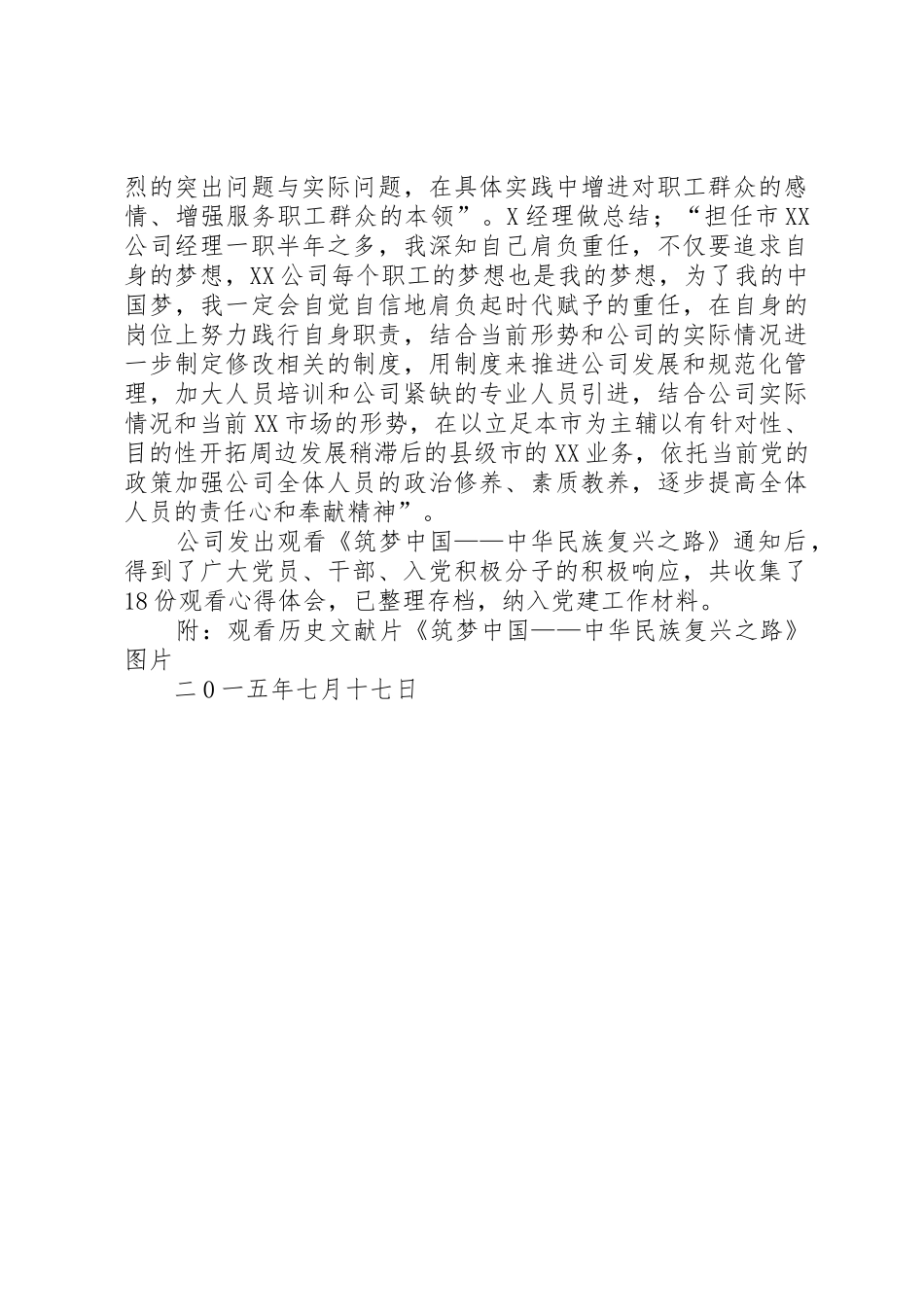 烈的突出问题与实际问题，在具体实践中增进对职工群众的感情、增强服务职工群众的本领”。X经理做总结；“担任市XX公司经理一职半年之多，我深知自己肩负重任，不仅要追求自身的梦想，XX公司每个职工的梦想也是我的梦想，为了我的中国梦，我一定会自觉自信地肩负起时代赋予的重任，在自身的岗位上努力践行自身职责，结合当前形势和公司的实际情况进一步制定修改相关的制度，用制度来推进公司发展和规范化管理，加大人员培训和公司紧缺的专业人员引进，结合公司实际情况和当前XX市场的形势，在以立足本市为主辅以有针对性、目的性开拓周边发展稍滞后的县级市的XX业务，依托当前党的政策加强公司全体人员的政治修养、素质教养，逐步提高全体人员的责任心和奉献精神”。

公司发出观看《筑梦中国——中华民族复兴之路》通知后，得到了广大党员、干部、入党积极分子的积极响应，共收集了18份观看心得体会，已整理存档，纳入党建工作材料。

附：观看历史文献片《筑梦中国——中华民族复兴之路》图片

二０一五年七月十七日